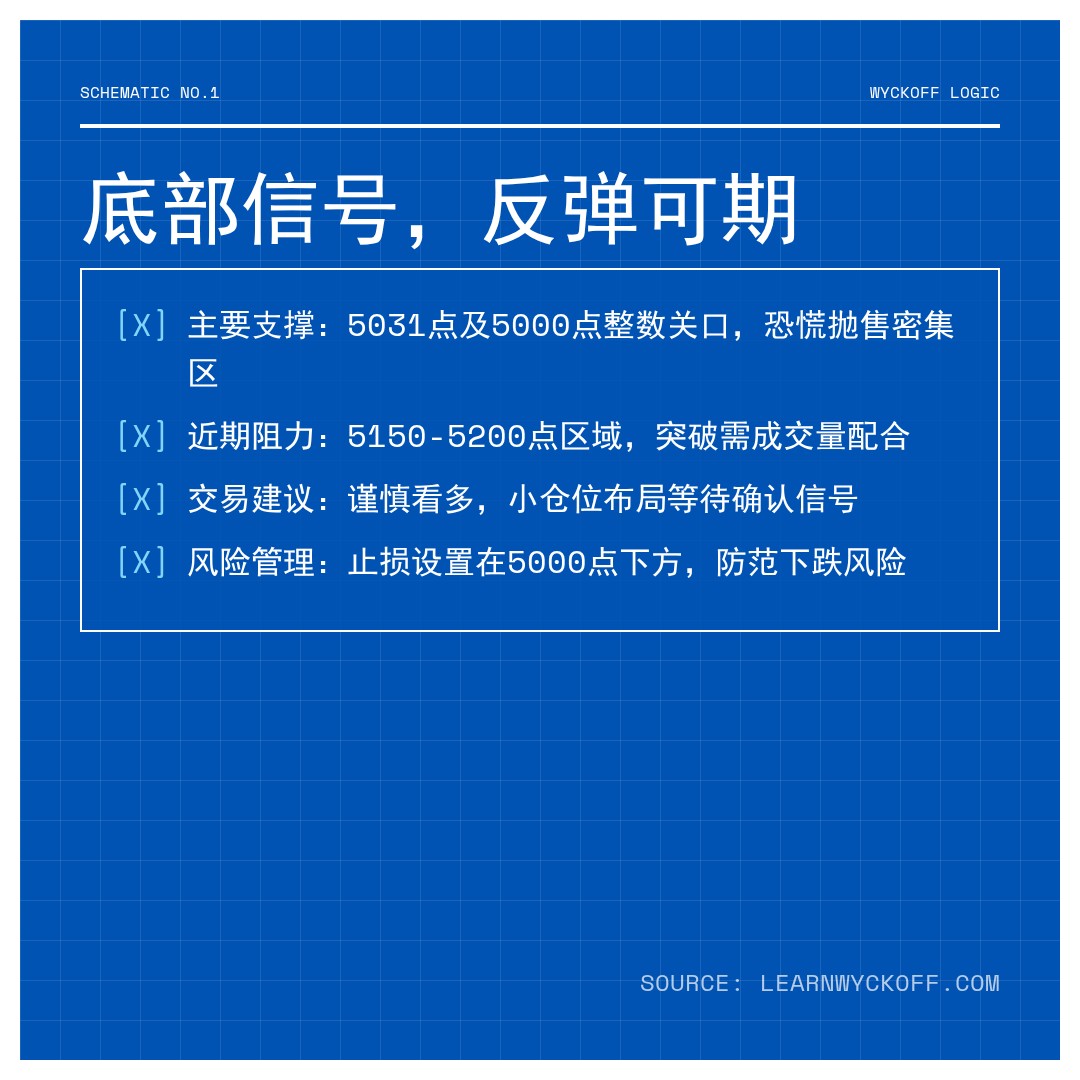 SCHEMATIC NO.1

WYCKOFF LOGIC

底部信号，反弹可期

[X] 主要支撑：5031点及5000点整数关口，恐慌抛售密集区

[X] 近期阻力：5150-5200点区域，突破需成交量配合

[X] 交易建议：谨慎看多，小仓位布局等待确认信号

[X] 风险管理：止损设置在5000点下方，防范下跌风险

SOURCE: LEARNWYCKOFF.COM